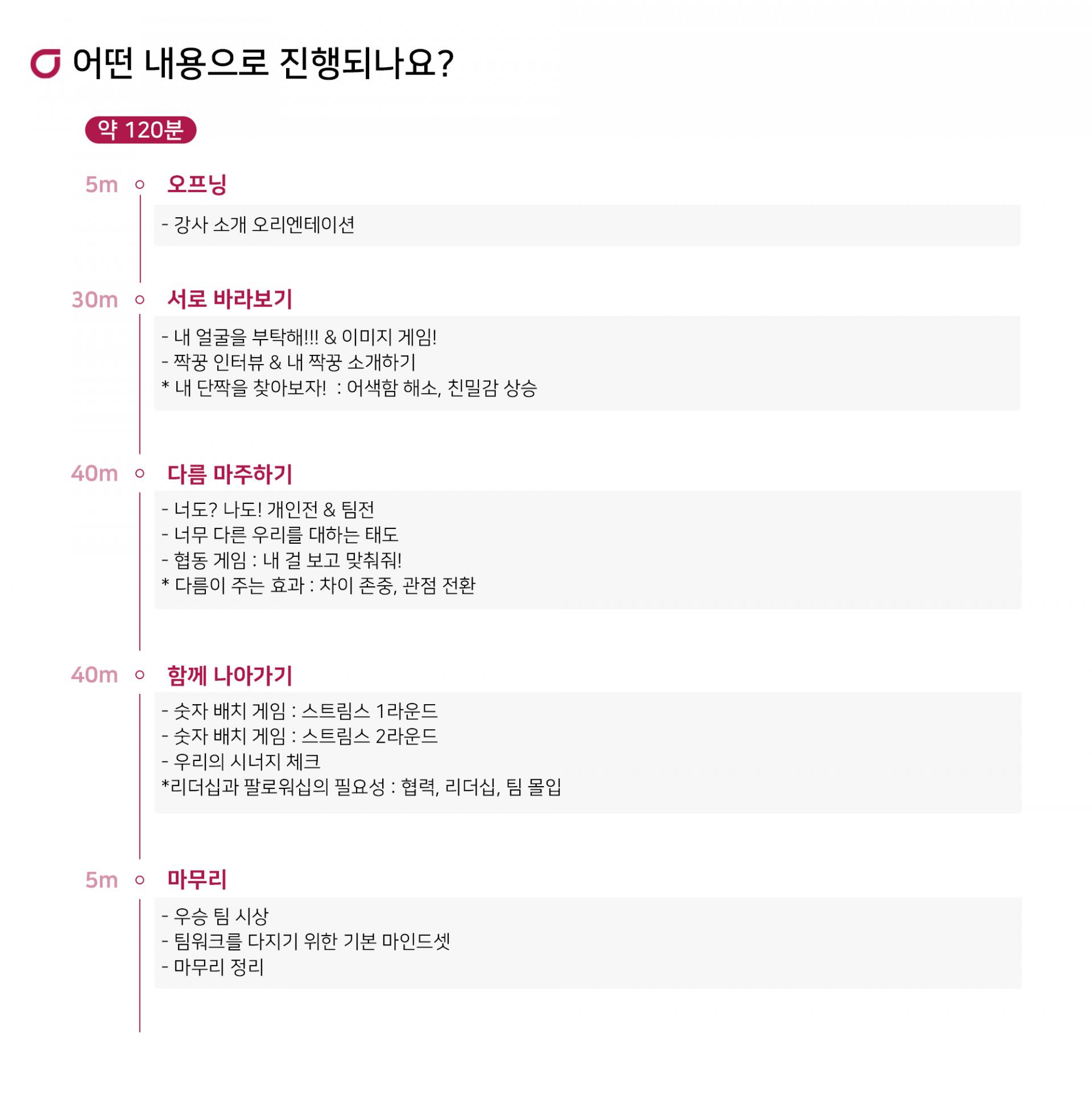 어떤 내용으로 진행되나요?

약 120분

5m 오프닝

- 강사 소개 오리엔테이션

30m 서로 바라보기

- 내 얼굴을 부탁해!!! & 이미지 게임!
- 짝꿍 인터뷰 & 내 짝꿍 소개하기
* 내 단짝을 찾아보자! : 어색함 해소, 친밀감 상승

40m 다름 마주하기

- 너도? 나도! 개인전 & 팀전
- 너무 다른 우리를 대하는 태도
- 협동 게임 : 내 걸 보고 맞춰줘!
* 다름이 주는 효과 : 차이 존중, 관점 전환

40m 함께 나아가기

- 숫자 배치 게임 : 스트림스 1라운드
- 숫자 배치 게임 : 스트림스 2라운드
- 우리의 시너지 체크
*리더십과 팔로워십의 필요성 : 협력, 리더십, 팀 몰입

5m 마무리

- 우승 팀 시상
- 팀워크를 다지기 위한 기본 마인드셋
- 마무리 정리